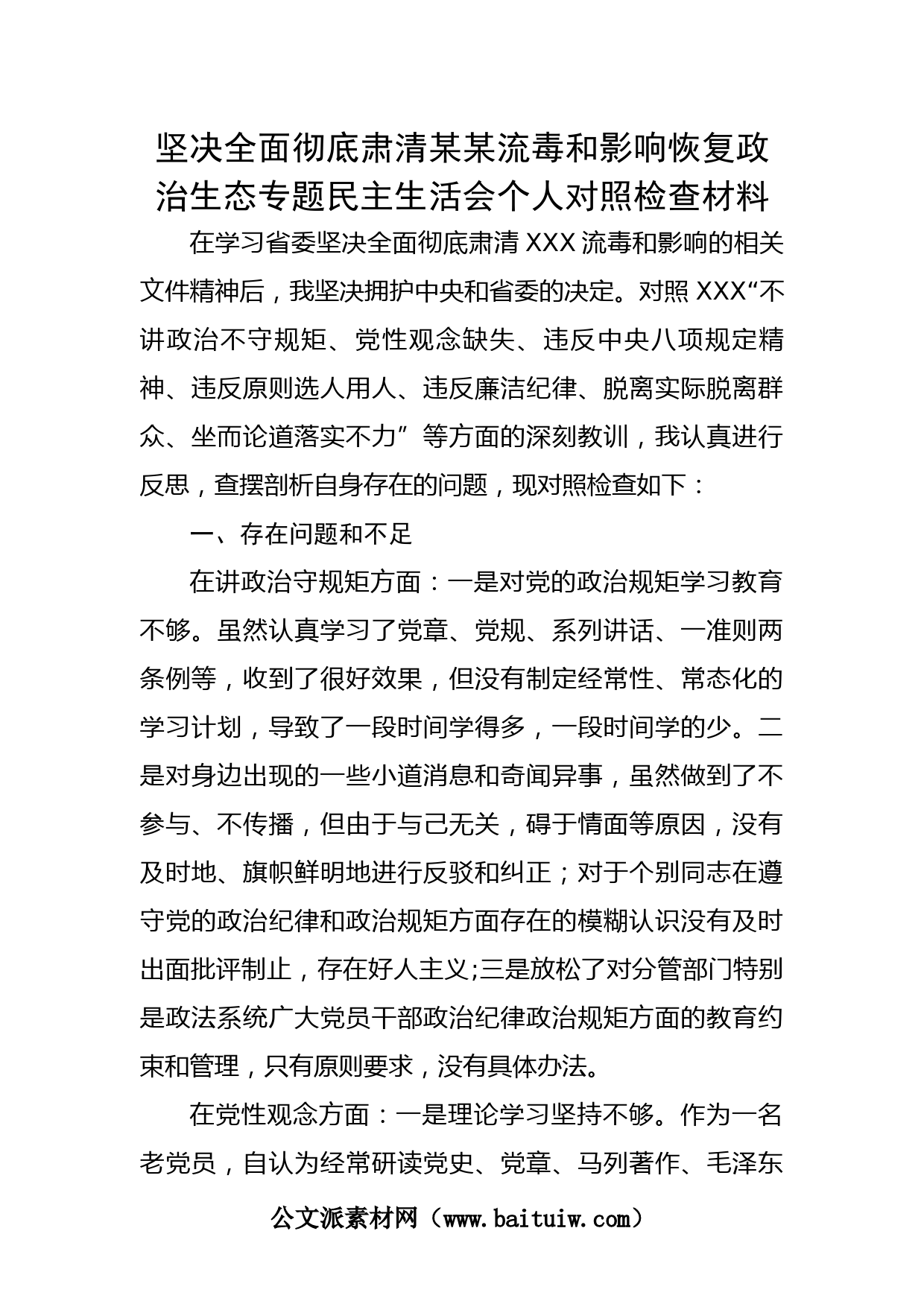 坚决全面彻底肃清某某流毒和影响恢复政治生态专题民主生活会个人对照检查材料

在学习省委坚决全面彻底肃清XXX流毒和影响的相关文件精神后，我坚决拥护中央和省委的决定。对照XXX“不讲政治不守规矩、党性观念缺失、违反中央八项规定精神、违反原则选人用人、违反廉洁纪律、脱离实际脱离群众、坐而论道落实不力”等方面的深刻教训，我认真进行反思，查摆剖析自身存在的问题，现对照检查如下：

一、存在问题和不足

在讲政治守规矩方面：一是对党的政治规矩学习教育不够。虽然认真学习了党章、党规、系列讲话、一准则两条例等，收到了很好效果，但没有制定经常性、常态化的学习计划，导致了一段时间学得多，一段时间学的少。二是对身边出现的一些小道消息和奇闻异事，虽然做到了不参与、不传播，但由于与己无关，碍于情面等原因，没有及时地、旗帜鲜明地进行反驳和纠正；对于个别同志在遵守党的政治纪律和政治规矩方面存在的模糊认识没有及时出面批评制止，存在好人主义;三是放松了对分管部门特别是政法系统广大党员干部政治纪律政治规矩方面的教育约束和管理，只有原则要求，没有具体办法。

在党性观念方面：一是理论学习坚持不够。作为一名老党员，自认为经常研读党史、党章、马列著作、毛泽东

公文派素材网（www.baituiw.com）